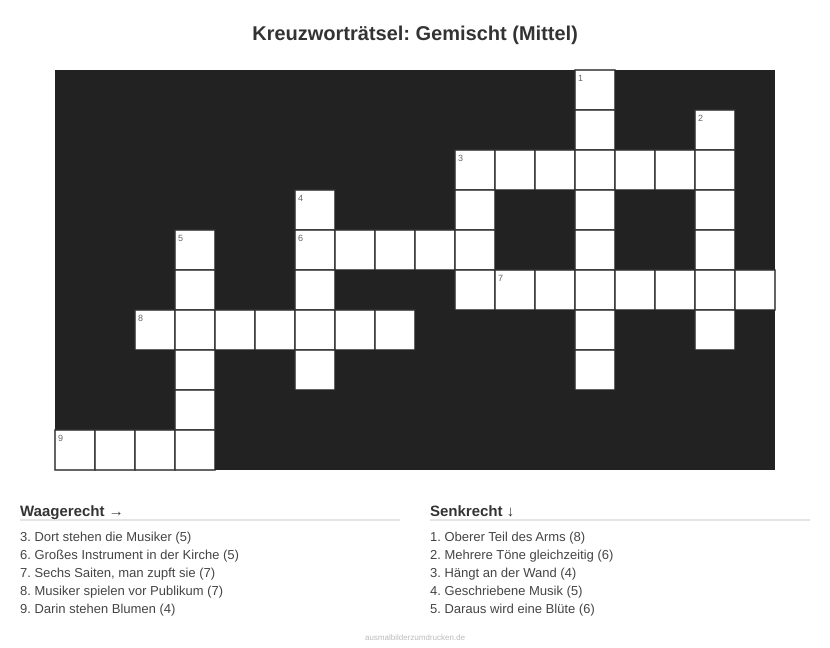 Kreuzworträtsel: Gemischt (Mittel)

1
2
3
4
5
6
7
8
9

Waagerecht →

3. Dort stehen die Musiker (5)
6. Großes Instrument in der Kirche (5)
7. Sechs Saiten, man zupft sie (7)
8. Musiker spielen vor Publikum (7)
9. Darin stehen Blumen (4)

Senkrecht ↓

1. Oberer Teil des Arms (8)
2. Mehrere Töne gleichzeitig (6)
3. Hängt an der Wand (4)
4. Geschriebene Musik (5)
5. Daraus wird eine Blüte (6)

ausmalbilderzumdrucken.de